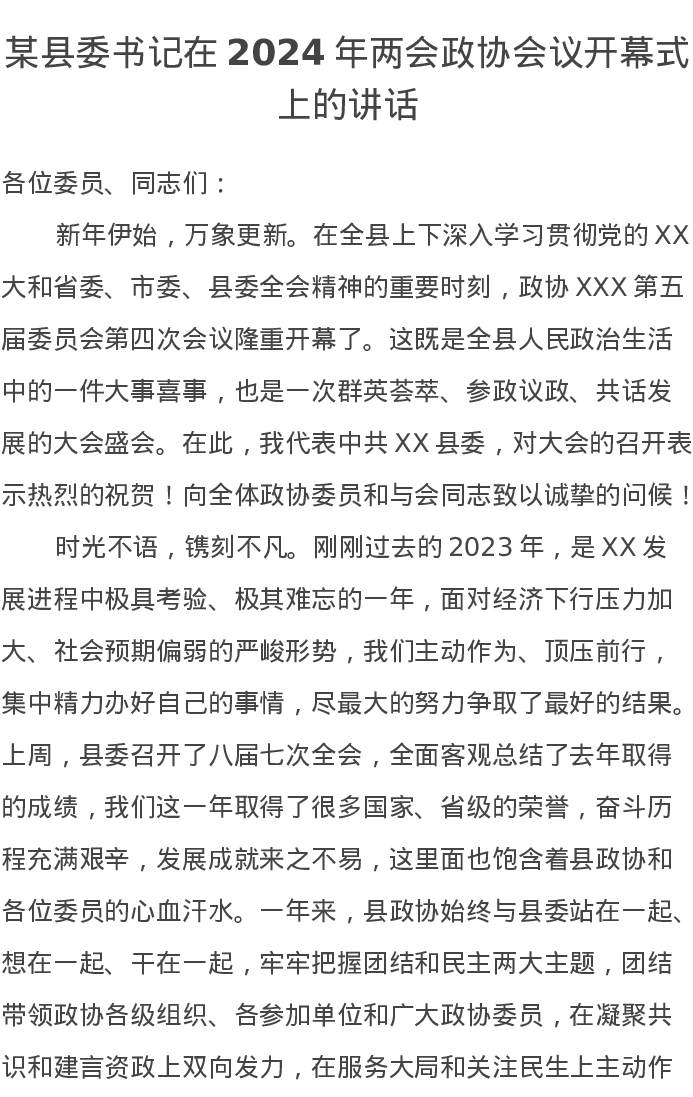 某县委书记在 2024 年两会政协会议开幕式上的讲话

各位委员、同志们：

新年伊始，万象更新。在全县上下深入学习贯彻党的 XX 大和省委、市委、县委全会精神的重要时刻，政协 XXX 第五届委员会第四次会议隆重开幕了。这既是全县人民政治生活中的一件大事喜事，也是一次群英荟萃、参政议政、共话发展的大会盛会。在此，我代表中共 XX 县委，对大会的召开表示热烈的祝贺！向全体政协委员和与会同志致以诚挚的问候！

时光不语，镌刻不凡。刚刚过去的 2023 年，是 XX 发展进程中极具考验、极其难忘的一年，面对经济下行压力加大、社会预期偏弱的严峻形势，我们主动作为、顶压前行，集中精力办好自己的事情，尽最大的努力争取了最好的结果。上周，县委召开了八届七次全会，全面客观总结了去年取得的成绩，我们这一年取得了很多国家、省级的荣誉，奋斗历程充满艰辛，发展成就来之不易，这里面也饱含着县政协和各位委员的心血汗水。一年来，县政协始终与县委站在一起、想在一起、干在一起，牢牢把握团结和民主两大主题，团结带领政协各级组织、各参加单位和广大政协委员，在凝聚共识和建言资政上双向发力，在服务大局和关注民生上主动作